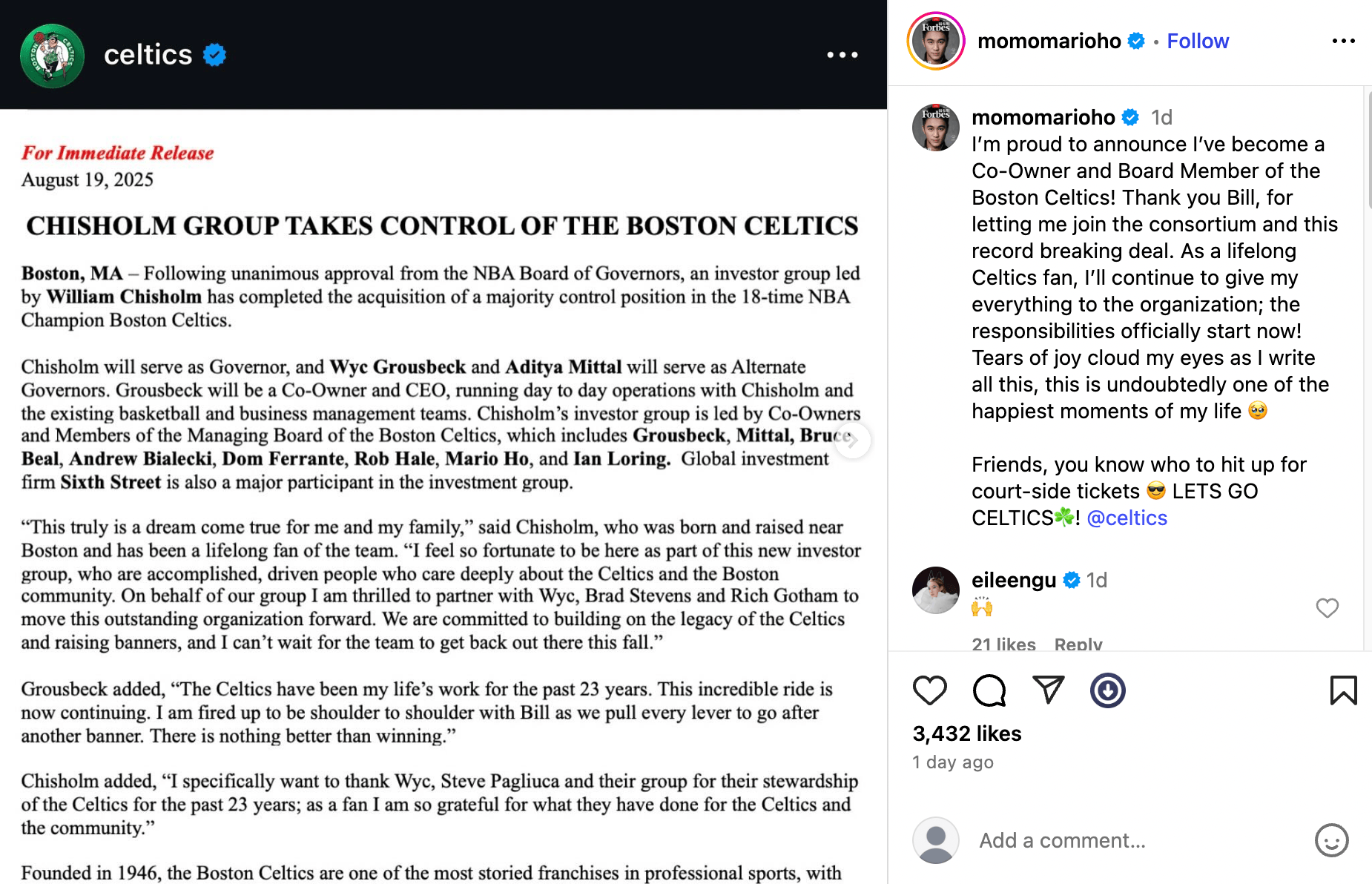 celtics

For Immediate Release
August 19, 2025

CHISHOLM GROUP TAKES CONTROL OF THE BOSTON CELTICS

Boston, MA – Following unanimous approval from the NBA Board of Governors, an investor group led by William Chisholm has completed the acquisition of a majority control position in the 18-time NBA Champion Boston Celtics.

Chisholm will serve as Governor, and Wyc Grousbeck and Aditya Mittal will serve as Alternate Governors. Grousbeck will be a Co-Owner and CEO, running day to day operations with Chisholm and the existing basketball and business management teams. Chisholm's investor group is led by Co-Owners and Members of the Managing Board of the Boston Celtics, which includes Grousbeck, Mittal, Bruce Beal, Andrew Bialecki, Dom Ferrante, Rob Hale, Mario Ho, and Ian Loring. Global investment firm Sixth Street is also a major participant in the investment group.

"This truly is a dream come true for me and my family," said Chisholm, who was born and raised near Boston and has been a lifelong fan of the team. "I feel so fortunate to be here as part of this new investor group, who are accomplished, driven people who care deeply about the Celtics and the Boston community. On behalf of our group I am thrilled to partner with Wyc, Brad Stevens and Rich Gotham to move this outstanding organization forward. We are committed to building on the legacy of the Celtics and raising banners, and I can't wait for the team to get back out there this fall."

Grousbeck added, "The Celtics have been my life's work for the past 23 years. This incredible ride is now continuing. I am fired up to be shoulder to shoulder with Bill as we pull every lever to go after another banner. There is nothing better than winning."

Chisholm added, "I specifically want to thank Wyc, Steve Pagliuca and their group for their stewardship of the Celtics for the past 23 years; as a fan I am so grateful for what they have done for the Celtics and the community."

Founded in 1946, the Boston Celtics are one of the most storied franchises in professional sports, with

momomarioho · Follow

momomarioho 1d
I'm proud to announce I've become a Co-Owner and Board Member of the Boston Celtics! Thank you Bill, for letting me join the consortium and this record breaking deal. As a lifelong Celtics fan, I'll continue to give my everything to the organization; the responsibilities officially start now! Tears of joy cloud my eyes as I write all this, this is undoubtedly one of the happiest moments of my life 🥹

Friends, you know who to hit up for court-side tickets 😎 LETS GO CELTICS☘️! @celtics

eileengu 1d
🙌
21 likes Reply

3,432 likes
1 day ago

Add a comment...